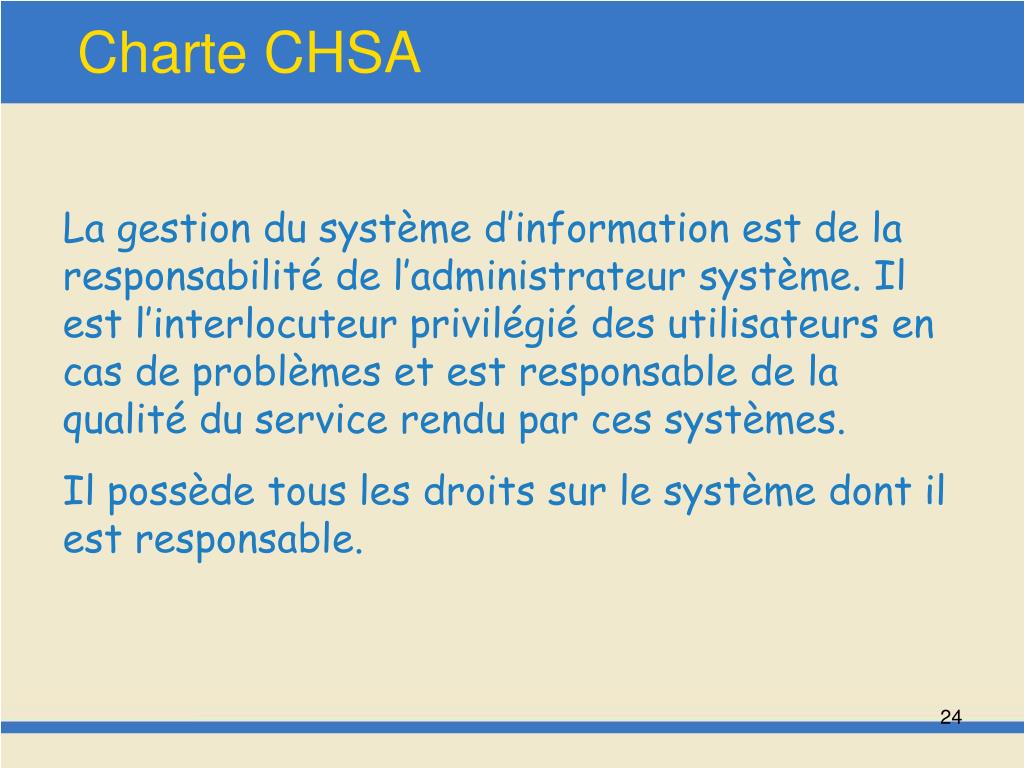 Charte CHSA

La gestion du système d’information est de la responsabilité de l’administrateur système. Il est l’interlocuteur privilégié des utilisateurs en cas de problèmes et est responsable de la qualité du service rendu par ces systèmes.

Il possède tous les droits sur le système dont il est responsable.

24